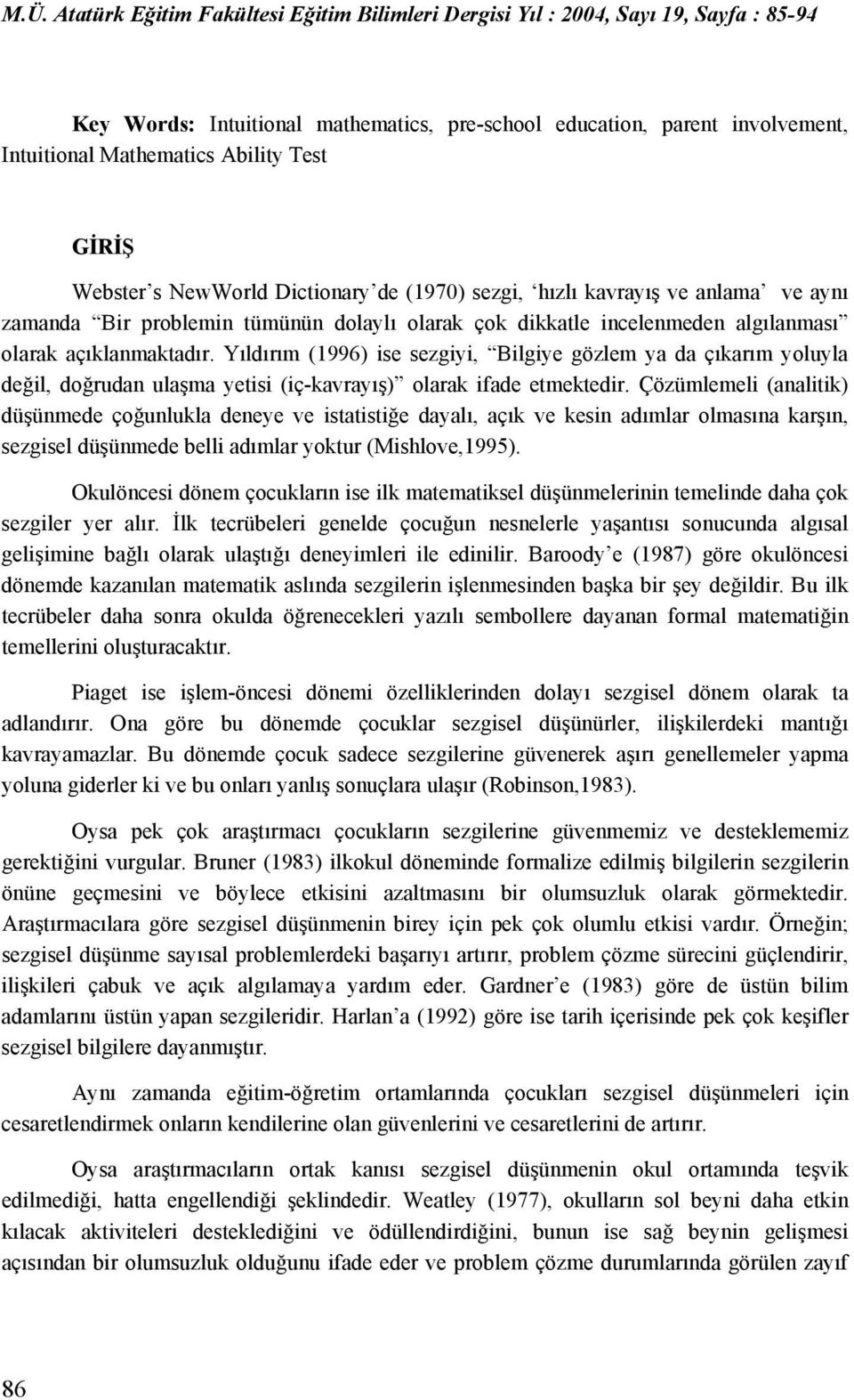 M.Ü. Atatürk Eğitim Fakültesi Eğitim Bilimleri Dergisi Yıl : 2004, Sayı 19, Sayfa : 85-94

Key Words: Intuitional mathematics, pre-school education, parent involvement, Intuitional Mathematics Ability Test

GİRİŞ

Webster's NewWorld Dictionary'de (1970) sezgi, 'hızlı kavrayış ve anlama' ve aynı zamanda "Bir problemin tümünün dolaylı olarak çok dikkatle incelenmeden algılanması" olarak açıklanmaktadır. Yıldırım (1996) ise sezgiyi, "Bilgiye gözlem ya da çıkarım yoluyla değil, doğrudan ulaşma yetisi (iç-kavrayış)" olarak ifade etmektedir. Çözümlemeli (analitik) düşünmede çoğunlukla deneye ve istatistiğe dayalı, açık ve kesin adımlar olmasına karşın, sezgisel düşünmede belli adımlar yoktur (Mishlove,1995).

Okulöncesi dönem çocukların ise ilk matematiksel düşünmelerinin temelinde daha çok sezgiler yer alır. İlk tecrübeleri genelde çocuğun nesnelerle yaşantısı sonucunda algısal gelişimine bağlı olarak ulaştığı deneyimleri ile edinilir. Baroody'e (1987) göre okulöncesi dönemde kazanılan matematik aslında sezgilerin işlenmesinden başka bir şey değildir. Bu ilk tecrübeler daha sonra okulda öğrenecekleri yazılı sembollere dayanan formal matematiğin temellerini oluşturacaktır.

Piaget ise işlem-öncesi dönemi özelliklerinden dolayı sezgisel dönem olarak ta adlandırır. Ona göre bu dönemde çocuklar sezgisel düşünürler, ilişkilerdeki mantığı kavrayamazlar. Bu dönemde çocuk sadece sezgilerine güvenerek aşırı genellemeler yapma yoluna giderler ki ve bu onları yanlış sonuçlara ulaşır (Robinson,1983).

Oysa pek çok araştırmacı çocukların sezgilerine güvenmemiz ve desteklememiz gerektiğini vurgular. Bruner (1983) ilkokul döneminde formalize edilmiş bilgilerin sezgilerin önüne geçmesini ve böylece etkisini azaltmasını bir olumsuzluk olarak görmektedir. Araştırmacılara göre sezgisel düşünmenin birey için pek çok olumlu etkisi vardır. Örneğin; sezgisel düşünme sayısal problemlerdeki başarıyı artırır, problem çözme sürecini güçlendirir, ilişkileri çabuk ve açık algılamaya yardım eder. Gardner'e (1983) göre de üstün bilim adamlarını üstün yapan sezgileridir. Harlan'a (1992) göre ise tarih içerisinde pek çok keşifler sezgisel bilgilere dayanmıştır.

Aynı zamanda eğitim-öğretim ortamlarında çocukları sezgisel düşünmeleri için cesaretlendirmek onların kendilerine olan güvenlerini ve cesaretlerini de artırır.

Oysa araştırmacıların ortak kanısı sezgisel düşünmenin okul ortamında teşvik edilmediği, hatta engellendiği şeklindedir. Weatley (1977), okulların sol beyni daha etkin kılacak aktiviteleri desteklediğini ve ödüllendirdiğini, bunun ise sağ beynin gelişmesi açısından bir olumsuzluk olduğunu ifade eder ve problem çözme durumlarında görülen zayıf

86